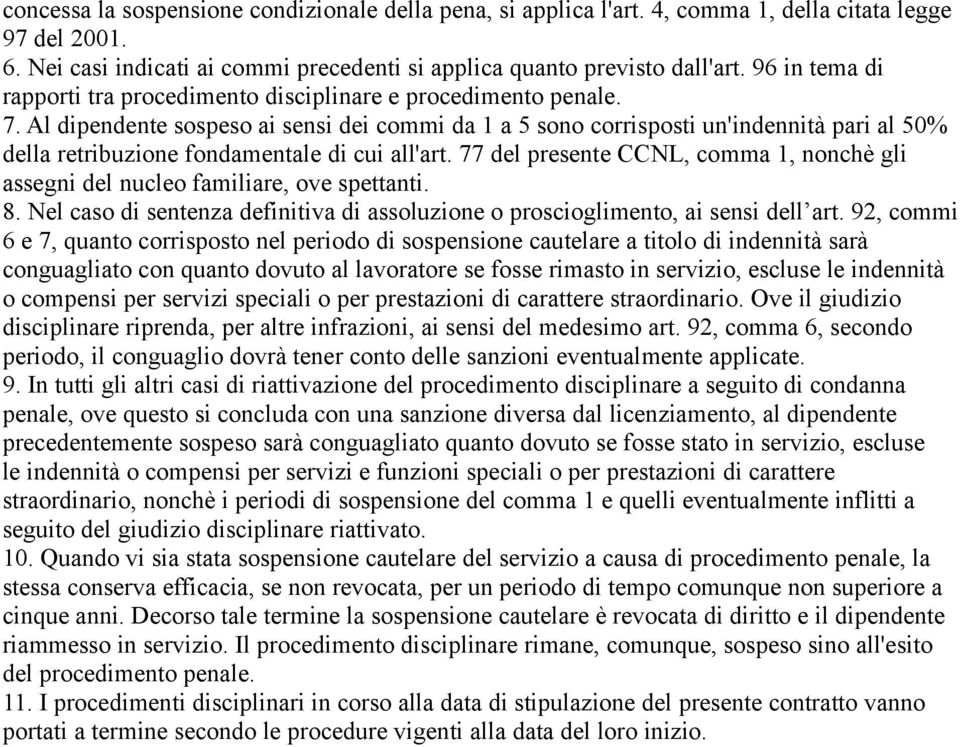 concessa la sospensione condizionale della pena, si applica l'art. 4, comma 1, della citata legge 97 del 2001.
6. Nei casi indicati ai commi precedenti si applica quanto previsto dall'art. 96 in tema di rapporti tra procedimento disciplinare e procedimento penale.
7. Al dipendente sospeso ai sensi dei commi da 1 a 5 sono corrisposti un'indennità pari al 50% della retribuzione fondamentale di cui all'art. 77 del presente CCNL, comma 1, nonchè gli assegni del nucleo familiare, ove spettanti.
8. Nel caso di sentenza definitiva di assoluzione o proscioglimento, ai sensi dell’art. 92, commi 6 e 7, quanto corrisposto nel periodo di sospensione cautelare a titolo di indennità sarà conguagliato con quanto dovuto al lavoratore se fosse rimasto in servizio, escluse le indennità o compensi per servizi speciali o per prestazioni di carattere straordinario. Ove il giudizio disciplinare riprenda, per altre infrazioni, ai sensi del medesimo art. 92, comma 6, secondo periodo, il conguaglio dovrà tener conto delle sanzioni eventualmente applicate.
9. In tutti gli altri casi di riattivazione del procedimento disciplinare a seguito di condanna penale, ove questo si concluda con una sanzione diversa dal licenziamento, al dipendente precedentemente sospeso sarà conguagliato quanto dovuto se fosse stato in servizio, escluse le indennità o compensi per servizi e funzioni speciali o per prestazioni di carattere straordinario, nonchè i periodi di sospensione del comma 1 e quelli eventualmente inflitti a seguito del giudizio disciplinare riattivato.
10. Quando vi sia stata sospensione cautelare del servizio a causa di procedimento penale, la stessa conserva efficacia, se non revocata, per un periodo di tempo comunque non superiore a cinque anni. Decorso tale termine la sospensione cautelare è revocata di diritto e il dipendente riammesso in servizio. Il procedimento disciplinare rimane, comunque, sospeso sino all'esito del procedimento penale.
11. I procedimenti disciplinari in corso alla data di stipulazione del presente contratto vanno portati a termine secondo le procedure vigenti alla data del loro inizio.